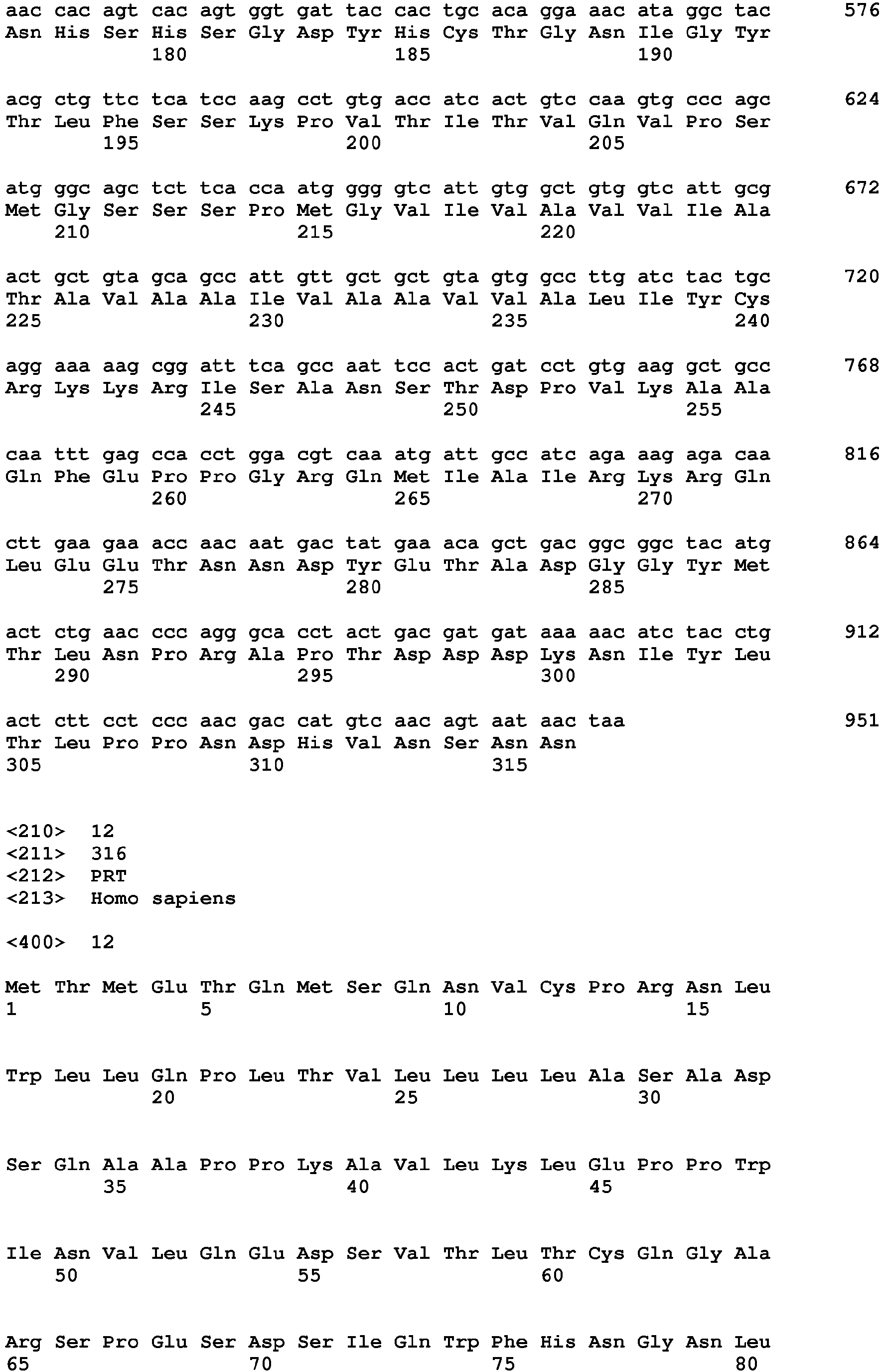 aac cac agt cac agt ggt gat tac cac tgc aca gga aac ata ggc tac 576
Asn His Ser His Ser Gly Asp Tyr His Cys Thr Gly Asn Ile Gly Tyr
180 185 190

acg ctg ttc tca tcc aag cct gtg acc atc act gtc caa gtg ccc agc 624
Thr Leu Phe Ser Ser Lys Pro Val Thr Ile Thr Val Gln Val Pro Ser
195 200 205

atg ggc agc tct tca cca atg ggg gtc att gtg gct gtg gtc att gcg 672
Met Gly Ser Ser Ser Pro Met Gly Val Ile Val Ala Val Val Ile Ala
210 215 220

act gct gta gca gcc att gtt gct gct gta gtg gcc ttg atc tac tgc 720
Thr Ala Val Ala Ala Ile Val Ala Ala Val Val Ala Leu Ile Tyr Cys
225 230 235 240

agg aaa aag cgg att tca gcc aat tcc act gat cct gtg aag gct gcc 768
Arg Lys Lys Arg Ile Ser Ala Asn Ser Thr Asp Pro Val Lys Ala Ala
245 250 255

caa ttt gag cca cct gga cgt caa atg att gcc atc aga aag aga caa 816
Gln Phe Glu Pro Pro Gly Arg Gln Met Ile Ala Ile Arg Lys Arg Gln
260 265 270

ctt gaa gaa acc aac aat gac tat gaa aca gct gac ggc ggc tac atg 864
Leu Glu Glu Thr Asn Asn Asp Tyr Glu Thr Ala Asp Gly Gly Tyr Met
275 280 285

act ctg aac ccc agg gca cct act gac gat gat aaa aac atc tac ctg 912
Thr Leu Asn Pro Arg Ala Pro Thr Asp Asp Asp Lys Asn Ile Tyr Leu
290 295 300

act ctt cct ccc aac gac cat gtc aac agt aat aac taa 951
Thr Leu Pro Pro Asn Asp His Val Asn Ser Asn Asn
305 310 315

<210> 12
<211> 316
<212> PRT
<213> Homo sapiens

<400> 12

Met Thr Met Glu Thr Gln Met Ser Gln Asn Val Cys Pro Arg Asn Leu
1 5 10 15

Trp Leu Leu Gln Pro Leu Thr Val Leu Leu Leu Leu Ala Ser Ala Asp
20 25 30

Ser Gln Ala Ala Pro Pro Lys Ala Val Leu Lys Leu Glu Pro Pro Trp
35 40 45

Ile Asn Val Leu Gln Glu Asp Ser Val Thr Leu Thr Cys Gln Gly Ala
50 55 60

Arg Ser Pro Glu Ser Asp Ser Ile Gln Trp Phe His Asn Gly Asn Leu
65 70 75 80